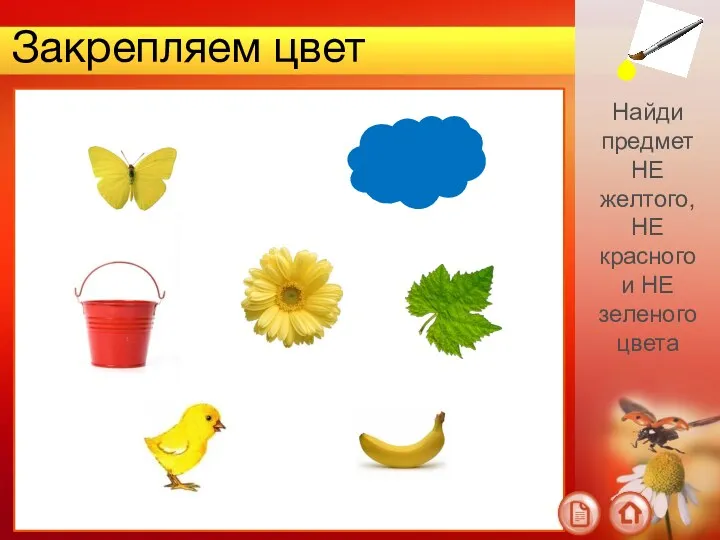 Закрепляем цвет

Найди предмет НЕ желтого, НЕ красного и НЕ зеленого цвета